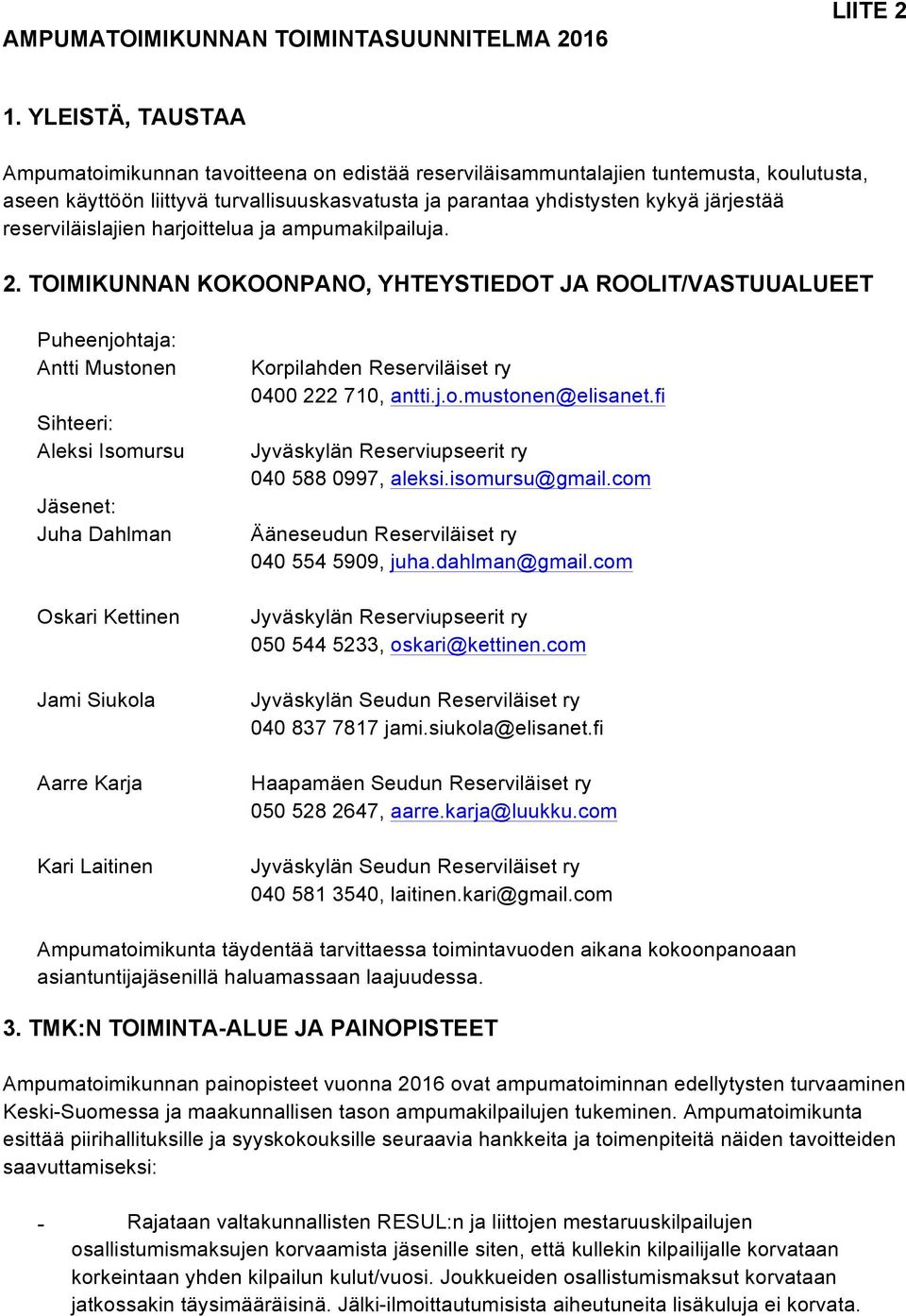 LIITE 2

AMPUMATOIMIKUNNAN TOIMINTASUUNNITELMA 2016

1. YLEISTÄ, TAUSTAA

Ampumatoimikunnan tavoitteena on edistää reserviläisammuntalajien tuntemusta, koulutusta, aseen käyttöön liittyvä turvallisuuskasvatusta ja parantaa yhdistysten kykyä järjestää reserviläislajien harjoittelua ja ampumakilpailuja.

2. TOIMIKUNNAN KOKOONPANO, YHTEYSTIEDOT JA ROOLIT/VASTUUALUEET

Puheenjohtaja:
Antti Mustonen
Korpilahden Reserviläiset ry
0400 222 710, antti.j.o.mustonen@elisanet.fi

Sihteeri:
Aleksi Isomursu
Jyväskylän Reserviupseerit ry
040 588 0997, aleksi.isomursu@gmail.com

Jäsenet:
Juha Dahlman
Ääneseudun Reserviläiset ry
040 554 5909, juha.dahlman@gmail.com

Oskari Kettinen
Jyväskylän Reserviupseerit ry
050 544 5233, oskari@kettinen.com

Jami Siukola
Jyväskylän Seudun Reserviläiset ry
040 837 7817 jami.siukola@elisanet.fi

Aarre Karja
Haapamäen Seudun Reserviläiset ry
050 528 2647, aarre.karja@luukku.com

Kari Laitinen
Jyväskylän Seudun Reserviläiset ry
040 581 3540, laitinen.kari@gmail.com

Ampumatoimikunta täydentää tarvittaessa toimintavuoden aikana kokoonpanoaan asiantuntijajäsenillä haluamassaan laajuudessa.

3. TMK:N TOIMINTA-ALUE JA PAINOPISTEET

Ampumatoimikunnan painopisteet vuonna 2016 ovat ampumatoiminnan edellytysten turvaaminen Keski-Suomessa ja maakunnallisen tason ampumakilpailujen tukeminen. Ampumatoimikunta esittää piirihallituksille ja syyskokouksille seuraavia hankkeita ja toimenpiteitä näiden tavoitteiden saavuttamiseksi:

- Rajataan valtakunnallisten RESUL:n ja liittojen mestaruuskilpailujen osallistumismaksujen korvaamista jäsenille siten, että kullekin kilpailijalle korvataan korkeintaan yhden kilpailun kulut/vuosi. Joukkueiden osallistumismaksut korvataan jatkossakin täysimääräisinä. Jälki-ilmoittautumisista aiheutuneita lisäkuluja ei korvata.